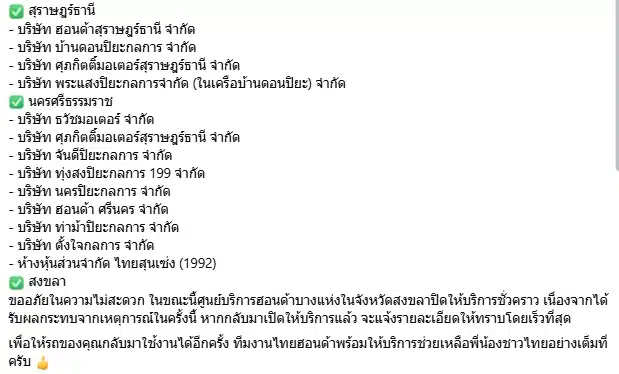 ✅ สุราษฎร์ธานี
- บริษัท ฮอนด้าสุราษฎร์ธานี จำกัด
- บริษัท บ้านดอนปิยะกลการ จำกัด
- บริษัท ศุภกิตติ์มอเตอร์สุราษฎร์ธานี จำกัด
- บริษัท พระแสงปิยะกลการจำกัด (ในเครือบ้านดอนปิยะ) จำกัด
✅ นครศรีธรรมราช
- บริษัท ธวัชมอเตอร์ จำกัด
- บริษัท ศุภกิตติ์มอเตอร์สุราษฎร์ธานี จำกัด
- บริษัท จันดีปิยะกลการ จำกัด
- บริษัท ทุ่งสงปิยะกลการ 199 จำกัด
- บริษัท นครปิยะกลการ จำกัด
- บริษัท ฮอนด้า ศรีนคร จำกัด
- บริษัท ท่าม้าปิยะกลการ จำกัด
- บริษัท ตั้งใจกลการ จำกัด
- ห้างหุ้นส่วนจำกัด ไทยสุนเซ่ง (1992)
✅ สงขลา
ขออภัยในความไม่สะดวก ในขณะนี้ศูนย์บริการฮอนด้าบางแห่งในจังหวัดสงขลาปิดให้บริการชั่วคราว เนื่องจากได้รับผลกระทบจากเหตุการณ์ในครั้งนี้ หากกลับมาเปิดให้บริการแล้ว จะแจ้งรายละเอียดให้ทราบโดยเร็วที่สุด

เพื่อให้รถของคุณกลับมาใช้งานได้อีกครั้ง ทีมงานไทยฮอนด้าพร้อมให้บริการช่วยเหลือพี่น้องชาวไทยอย่างเต็มที่ครับ 👍